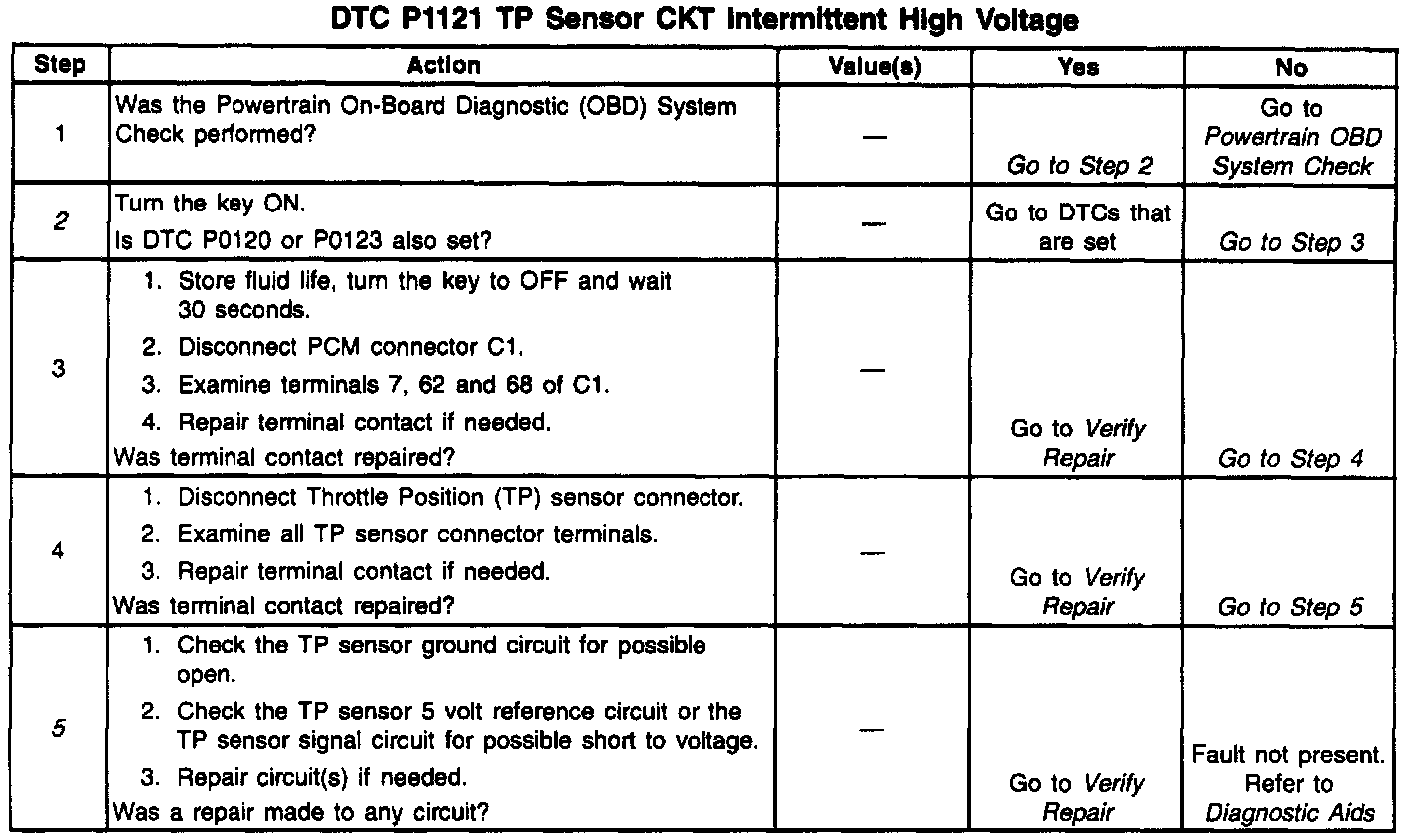 DTC P1121 TP Sensor CKT Intermittent High Voltage

| Step | Action | Value(s) | Yes | No |
|---|---|---|---|---|
| 1 | Was the Powertrain On-Board Diagnostic (OBD) System Check performed? | — | Go to Step 2 | Go to Powertrain OBD System Check |
| 2 | Turn the key ON. Is DTC P0120 or P0123 also set? | — | Go to DTCs that are set | Go to Step 3 |
| 3 | 1. Store fluid life, turn the key to OFF and wait 30 seconds. 2. Disconnect PCM connector C1. 3. Examine terminals 7, 62 and 68 of C1. 4. Repair terminal contact if needed. Was terminal contact repaired? | — | Go to Verify Repair | Go to Step 4 |
| 4 | 1. Disconnect Throttle Position (TP) sensor connector. 2. Examine all TP sensor connector terminals. 3. Repair terminal contact if needed. Was terminal contact repaired? | — | Go to Verify Repair | Go to Step 5 |
| 5 | 1. Check the TP sensor ground circuit for possible open. 2. Check the TP sensor 5 volt reference circuit or the TP sensor signal circuit for possible short to voltage. 3. Repair circuit(s) if needed. Was a repair made to any circuit? | — | Go to Verify Repair | Fault not present. Refer to Diagnostic Aids |